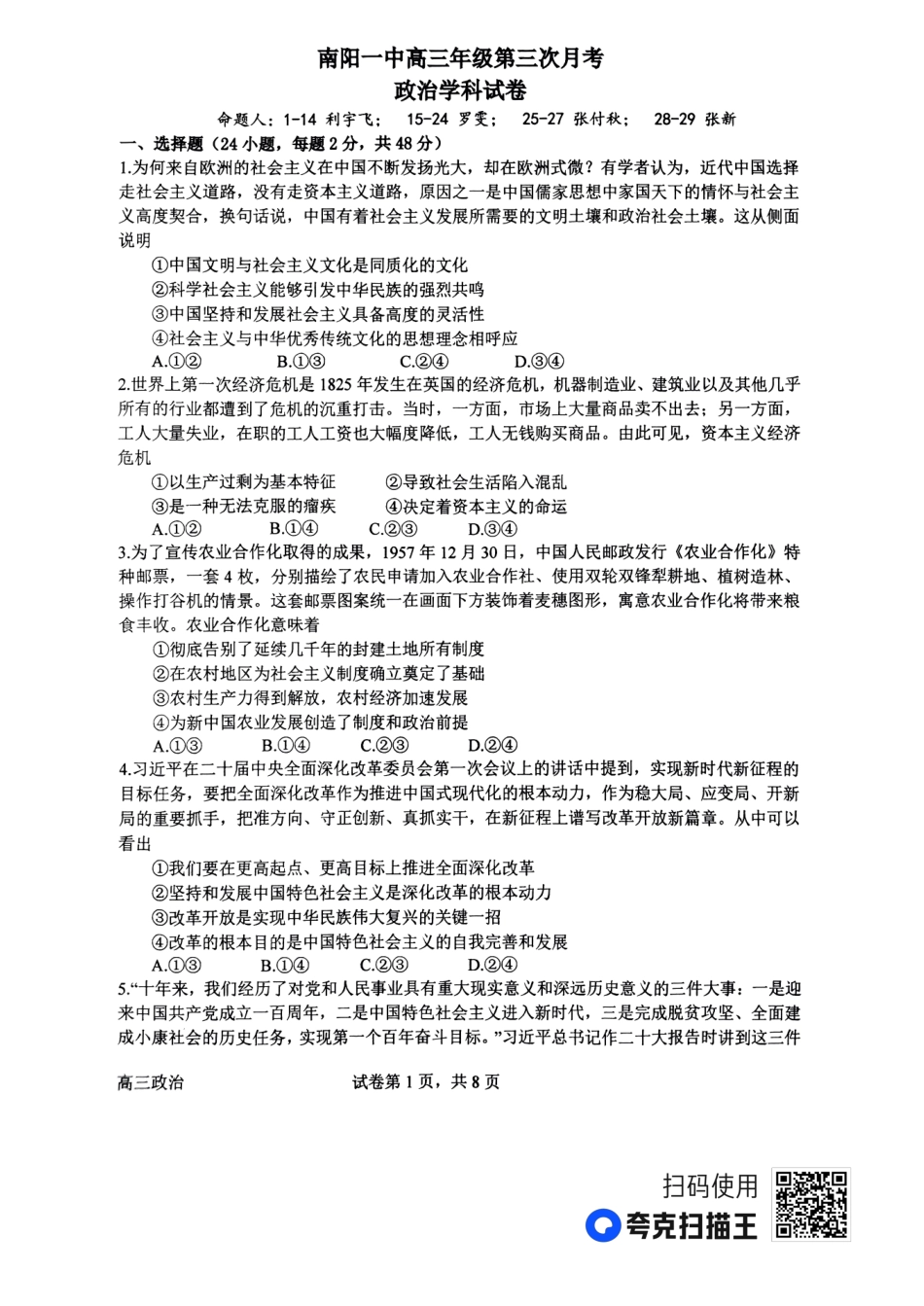 南阳一中高三年级第三次月考
政治学科试卷

命题人：1-14 利宇飞； 15-24 罗雯； 25-27 张付秋； 28-29 张新

一、选择题（24 小题，每题 2 分，共 48 分）

1.为何来自欧洲的社会主义在中国不断发扬光大，却在欧洲式微？有学者认为，近代中国选择走社会主义道路，没有走资本主义道路，原因之一是中国儒家思想中家国天下的情怀与社会主义高度契合，换句话说，中国有着社会主义发展所需要的文明土壤和政治社会土壤。这从侧面说明

①中国文明与社会主义文化是同质化的文化
②科学社会主义能够引发中华民族的强烈共鸣
③中国坚持和发展社会主义具备高度的灵活性
④社会主义与中华优秀传统文化的思想理念相呼应
A.①② B.①③ C.②④ D.③④

2.世界上第一次经济危机是 1825 年发生在英国的经济危机，机器制造业、建筑业以及其他几乎所有的行业都遭到了危机的沉重打击。当时，一方面，市场上大量商品卖不出去；另一方面，工人大量失业，在职的工人工资也大幅度降低，工人无钱购买商品。由此可见，资本主义经济危机

①以生产过剩为基本特征 ②导致社会生活陷入混乱
③是一种无法克服的痼疾 ④决定着资本主义的命运
A.①② B.①④ C.②③ D.③④

3.为了宣传农业合作化取得的成果，1957 年 12 月 30 日，中国人民邮政发行《农业合作化》特种邮票，一套 4 枚，分别描绘了农民申请加入农业合作社、使用双轮双铧犁耕地、植树造林、操作打谷机的情景。这套邮票图案统一在画面下方装饰着麦穗图形，寓意农业合作化将带来粮食丰收。农业合作化意味着

①彻底告别了延续几千年的封建土地所有制度
②在农村地区为社会主义制度确立奠定了基础
③农村生产力得到解放，农村经济加速发展
④为新中国农业发展创造了制度和政治前提
A.①③ B.①④ C.②③ D.②④

4.习近平在二十届中央全面深化改革委员会第一次会议上的讲话中提到，实现新时代新征程的目标任务，要把全面深化改革作为推进中国式现代化的根本动力，作为稳大局、应变局、开新局的重要抓手，把准方向、守正创新、真抓实干，在新征程上谱写改革开放新篇章。从中可以看出

①我们要在更高起点、更高目标上推进全面深化改革
②坚持和发展中国特色社会主义是深化改革的根本动力
③改革开放是实现中华民族伟大复兴的关键一招
④改革的根本目的是中国特色社会主义的自我完善和发展
A.①③ B.①④ C.②③ D.②④

5.“十年来，我们经历了对党和人民事业具有重大现实意义和深远历史意义的三件大事：一是迎来中国共产党成立一百周年，二是中国特色社会主义进入新时代，三是完成脱贫攻坚、全面建成小康社会的历史任务，实现第一个百年奋斗目标。”习近平总书记作二十大报告时讲到这三件

高三政治 试卷第 1 页，共 8 页

扫码使用
夸克扫描王